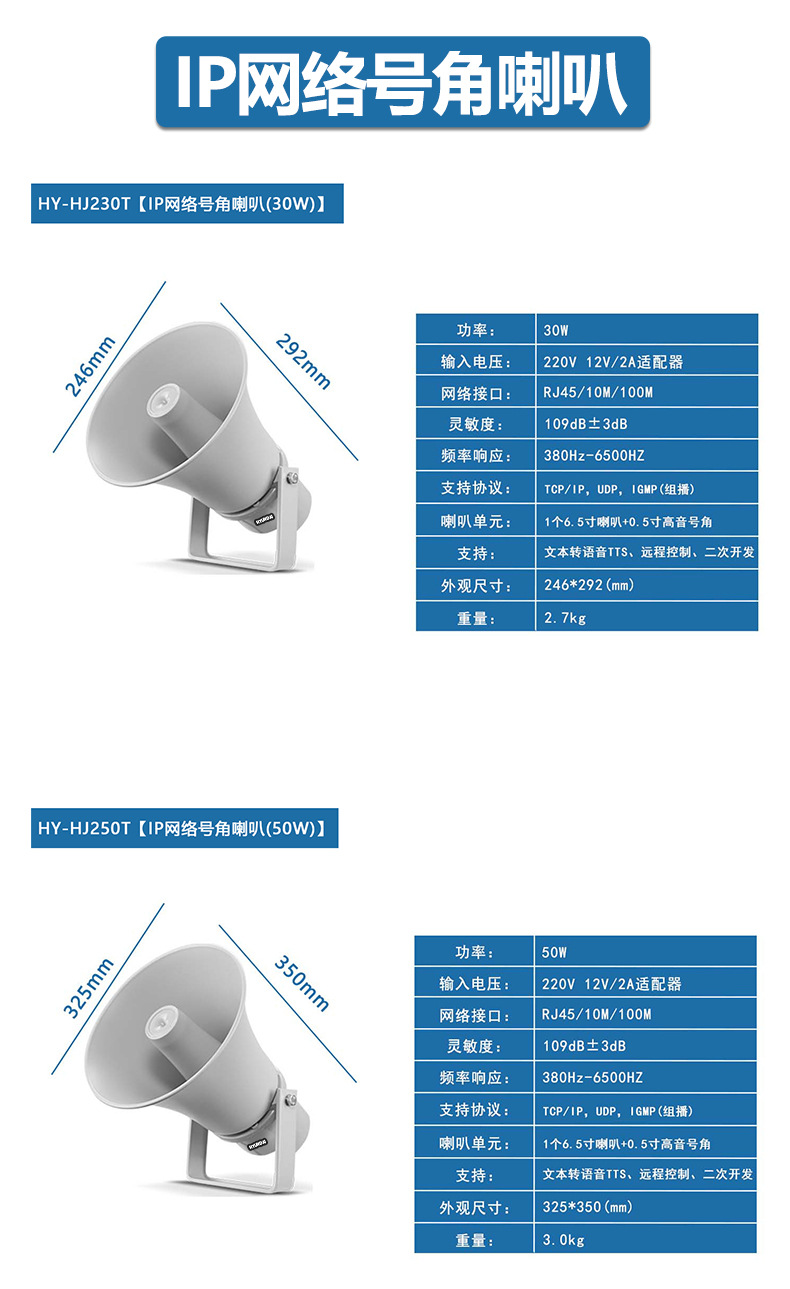 IP网络号角喇叭

HY-HJ230T【IP网络号角喇叭(30W)】

246mm

292mm

| 功率： | 30W |
|---|---|
| 输入电压： | 220V 12V/2A适配器 |
| 网络接口： | RJ45/10M/100M |
| 灵敏度： | 109dB±3dB |
| 频率响应： | 380Hz-6500HZ |
| 支持协议： | TCP/IP, UDP, IGMP(组播) |
| 喇叭单元： | 1个6.5寸喇叭+0.5寸高音号角 |
| 支持： | 文本转语音TTS、远程控制、二次开发 |
| 外观尺寸： | 246*292(mm) |
| 重量： | 2.7kg |

HY-HJ250T【IP网络号角喇叭(50W)】

325mm

350mm

| 功率： | 50W |
|---|---|
| 输入电压： | 220V 12V/2A适配器 |
| 网络接口： | RJ45/10M/100M |
| 灵敏度： | 109dB±3dB |
| 频率响应： | 380Hz-6500HZ |
| 支持协议： | TCP/IP, UDP, IGMP(组播) |
| 喇叭单元： | 1个6.5寸喇叭+0.5寸高音号角 |
| 支持： | 文本转语音TTS、远程控制、二次开发 |
| 外观尺寸： | 325*350(mm) |
| 重量： | 3.0kg |